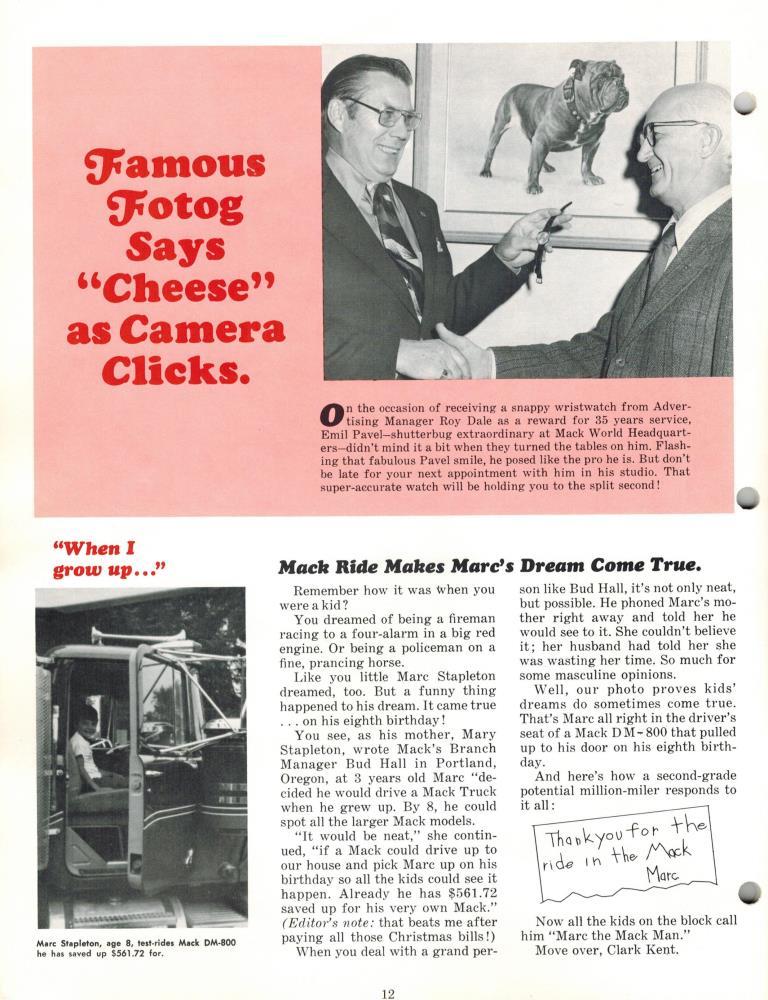 Famous Fotog Says "Cheese" as Camera Clicks.

On the occasion of receiving a snappy wristwatch from Advertising Manager Roy Dale as a reward for 35 years service, Emil Pavel—shutterbug extraordinary at Mack World Headquarters—didn't mind it a bit when they turned the tables on him. Flashing that fabulous Pavel smile, he posed like the pro he is. But don't be late for your next appointment with him in his studio. That super-accurate watch will be holding you to the split second!

"When I grow up..."

Marc Stapleton, age 8, test-rides Mack DM-800 he has saved up $561.72 for.

Mack Ride Makes Marc's Dream Come True.

Remember how it was when you were a kid?

You dreamed of being a fireman racing to a four-alarm in a big red engine. Or being a policeman on a fine, prancing horse.

Like you little Marc Stapleton dreamed, too. But a funny thing happened to his dream. It came true . . . on his eighth birthday!

You see, as his mother, Mary Stapleton, wrote Mack's Branch Manager Bud Hall in Portland, Oregon, at 3 years old Marc "decided he would drive a Mack Truck when he grew up. By 8, he could spot all the larger Mack models.

"It would be neat," she continued, "if a Mack could drive up to our house and pick Marc up on his birthday so all the kids could see it happen. Already he has $561.72 saved up for his very own Mack." (Editor's note: that beats me after paying all those Christmas bills!)

When you deal with a grand person like Bud Hall, it's not only neat, but possible. He phoned Marc's mother right away and told her he would see to it. She couldn't believe it; her husband had told her she was wasting her time. So much for some masculine opinions.

Well, our photo proves kids' dreams do sometimes come true. That's Marc all right in the driver's seat of a Mack DM-800 that pulled up to his door on his eighth birthday.

And here's how a second-grade potential million-miler responds to it all:

Thankyou for the ride in the Mack
Marc

Now all the kids on the block call him "Marc the Mack Man."

Move over, Clark Kent.

12